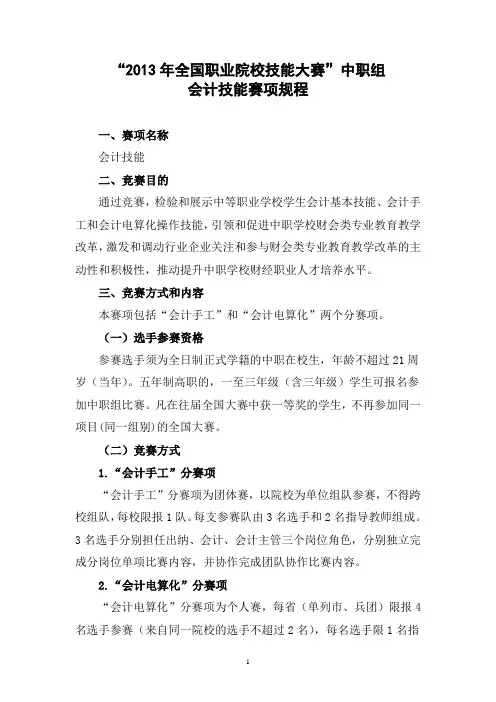 “2013 年全国职业院校技能大赛”中职组
会计技能赛项规程

一、赛项名称

会计技能

二、竞赛目的

通过竞赛，检验和展示中等职业学校学生会计基本技能、会计手工和会计电算化操作技能，引领和促进中职学校财会类专业教育教学改革，激发和调动行业企业关注和参与财会类专业教育教学改革的主动性和积极性，推动提升中职学校财经职业人才培养水平。

三、竞赛方式和内容

本赛项包括“会计手工”和“会计电算化”两个分赛项。

（一）选手参赛资格

参赛选手须为全日制正式学籍的中职在校生，年龄不超过 21 周岁（当年）。五年制高职的，一至三年级（含三年级）学生可报名参加中职组比赛。凡在往届全国大赛中获一等奖的学生，不再参加同一项目(同一组别)的全国大赛。

（二）竞赛方式

1.“会计手工”分赛项

“会计手工”分赛项为团体赛，以院校为单位组队参赛，不得跨校组队，每校限报 1 队。每支参赛队由 3 名选手和 2 名指导教师组成。3 名选手分别担任出纳、会计、会计主管三个岗位角色，分别独立完成分岗位单项比赛内容，并协作完成团队协作比赛内容。

2.“会计电算化”分赛项

“会计电算化”分赛项为个人赛，每省（单列市、兵团）限报 4 名选手参赛（来自同一院校的选手不超过 2 名），每名选手限 1 名指

1